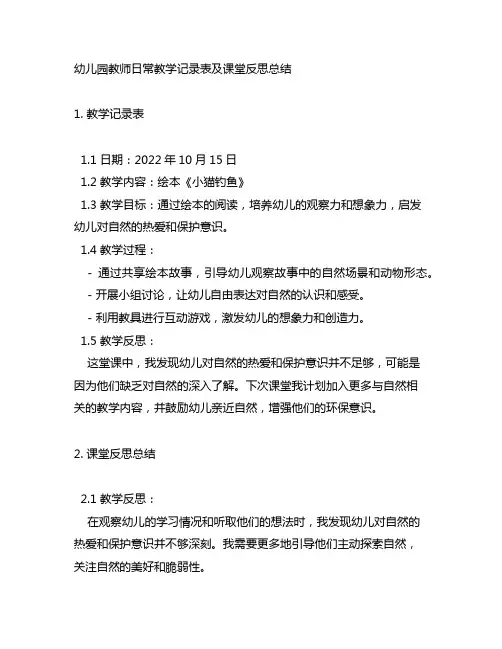 幼儿园教师日常教学记录表及课堂反思总结

1. 教学记录表

1.1 日期：2022 年 10 月 15 日
1.2 教学内容：绘本《小猫钓鱼》
1.3 教学目标：通过绘本的阅读，培养幼儿的观察力和想象力，启发幼儿对自然的热爱和保护意识。
1.4 教学过程：
- 通过共享绘本故事，引导幼儿观察故事中的自然场景和动物形态。
- 开展小组讨论，让幼儿自由表达对自然的认识和感受。
- 利用教具进行互动游戏，激发幼儿的想象力和创造力。
1.5 教学反思：
这堂课中，我发现幼儿对自然的热爱和保护意识并不足够，可能是因为他们缺乏对自然的深入了解。下次课堂我计划加入更多与自然相关的教学内容，并鼓励幼儿亲近自然，增强他们的环保意识。

2. 课堂反思总结

2.1 教学反思：
在观察幼儿的学习情况和听取他们的想法时，我发现幼儿对自然的热爱和保护意识并不够深刻。我需要更多地引导他们主动探索自然，关注自然的美好和脆弱性。